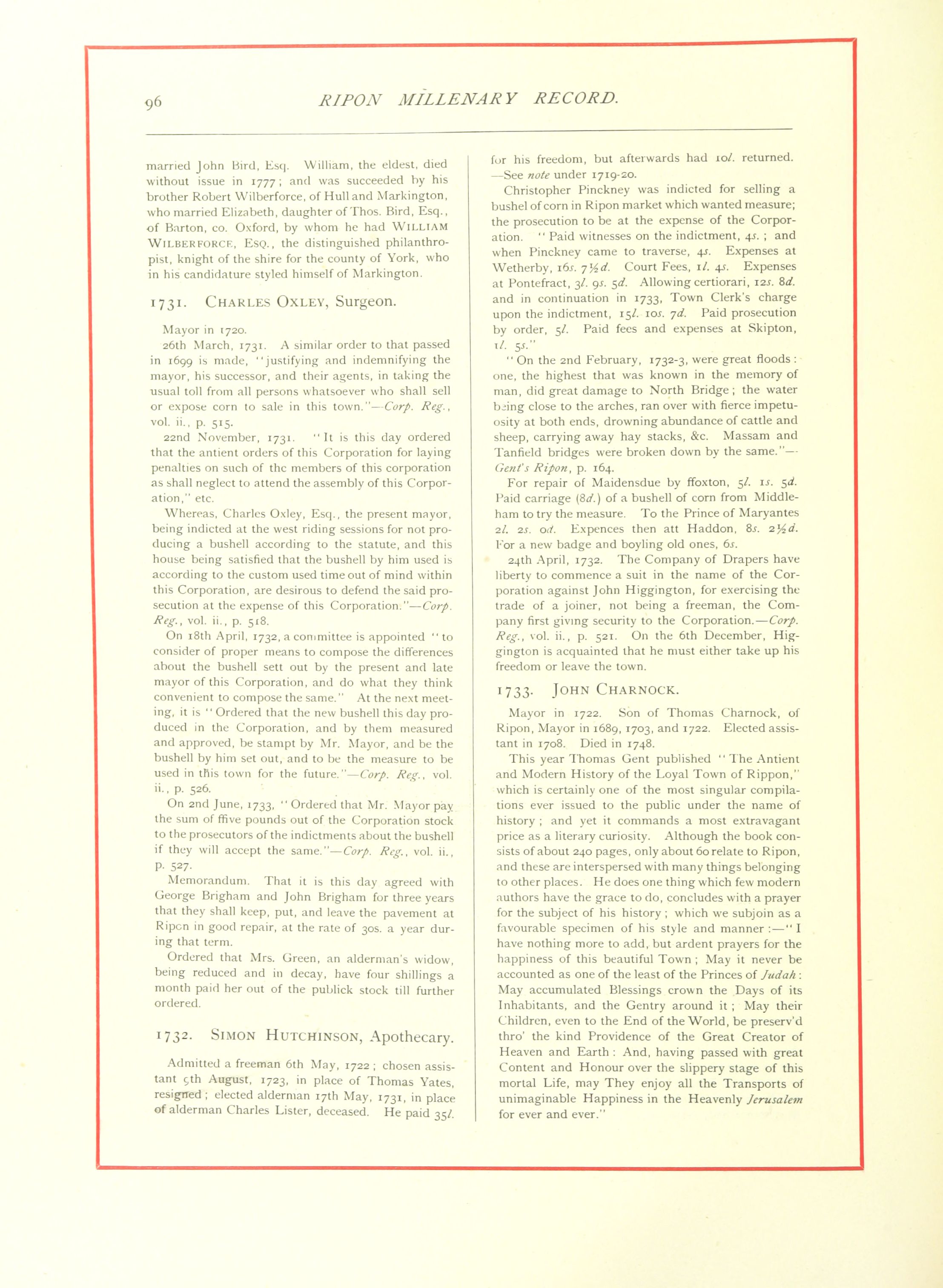 96 RIPON MILLENARY RECORD.

married John Bird, Esq. William, the eldest, died without issue in 1777; and was succeeded by his brother Robert Wilberforce, of Hull and Markington, who married Elizabeth, daughter of Thos. Bird, Esq., of Barton, co. Oxford, by whom he had WILLIAM WILBERFORCE, ESQ., the distinguished philanthropist, knight of the shire for the county of York, who in his candidature styled himself of Markington.

1731. CHARLES OXLEY, Surgeon.

Mayor in 1720.

26th March, 1731. A similar order to that passed in 1699 is made, "justifying and indemnifying the mayor, his successor, and their agents, in taking the usual toll from all persons whatsoever who shall sell or expose corn to sale in this town."—Corp. Reg., vol. ii., p. 515.

22nd November, 1731. "It is this day ordered that the antient orders of this Corporation for laying penalties on such of the members of this corporation as shall neglect to attend the assembly of this Corporation," etc.

Whereas, Charles Oxley, Esq., the present mayor, being indicted at the west riding sessions for not producing a bushell according to the statute, and this house being satisfied that the bushell by him used is according to the custom used time out of mind within this Corporation, are desirous to defend the said prosecution at the expense of this Corporation."—Corp. Reg., vol. ii., p. 518.

On 18th April, 1732, a committee is appointed "to consider of proper means to compose the differences about the bushell sett out by the present and late mayor of this Corporation, and do what they think convenient to compose the same." At the next meeting, it is "Ordered that the new bushell this day produced in the Corporation, and by them measured and approved, be stampt by Mr. Mayor, and be the bushell by him set out, and to be the measure to be used in this town for the future."—Corp. Reg., vol. ii., p. 526.

On 2nd June, 1733, "Ordered that Mr. Mayor pay the sum of ffive pounds out of the Corporation stock to the prosecutors of the indictments about the bushell if they will accept the same."—Corp. Reg., vol. ii., p. 527.

Memorandum. That it is this day agreed with George Brigham and John Brigham for three years that they shall keep, put, and leave the pavement at Ripon in good repair, at the rate of 30s. a year during that term.

Ordered that Mrs. Green, an alderman's widow, being reduced and in decay, have four shillings a month paid her out of the publick stock till further ordered.

1732. SIMON HUTCHINSON, Apothecary.

Admitted a freeman 6th May, 1722; chosen assistant 5th August, 1723, in place of Thomas Yates, resigned; elected alderman 17th May, 1731, in place of alderman Charles Lister, deceased. He paid 35l. for his freedom, but afterwards had 10l. returned. —See note under 1719-20.

Christopher Pinckney was indicted for selling a bushel of corn in Ripon market which wanted measure; the prosecution to be at the expense of the Corporation. "Paid witnesses on the indictment, 4s.; and when Pinckney came to traverse, 4s. Expenses at Wetherby, 16s. 7½d. Court Fees, 1l. 4s. Expenses at Pontefract, 3l. 9s. 5d. Allowing certiorari, 12s. 8d. and in continuation in 1733, Town Clerk's charge upon the indictment, 15l. 10s. 7d. Paid prosecution by order, 5l. Paid fees and expenses at Skipton, 1l. 5s."

"On the 2nd February, 1732-3, were great floods: one, the highest that was known in the memory of man, did great damage to North Bridge; the water being close to the arches, ran over with fierce impetuosity at both ends, drowning abundance of cattle and sheep, carrying away hay stacks, &c. Massam and Tanfield bridges were broken down by the same."—Gent's Ripon, p. 164.

For repair of Maidensdue by ffoxton, 5l. 1s. 5d. Paid carriage (8d.) of a bushell of corn from Middleham to try the measure. To the Prince of Maryantes 2l. 2s. 0d. Expences then att Haddon, 8s. 2½d. For a new badge and boyling old ones, 6s.

24th April, 1732. The Company of Drapers have liberty to commence a suit in the name of the Corporation against John Higgington, for exercising the trade of a joiner, not being a freeman, the Company first giving security to the Corporation.—Corp. Reg., vol. ii., p. 521. On the 6th December, Higgington is acquainted that he must either take up his freedom or leave the town.

1733. JOHN CHARNOCK.

Mayor in 1722. Son of Thomas Charnock, of Ripon, Mayor in 1689, 1703, and 1722. Elected assistant in 1708. Died in 1748.

This year Thomas Gent published "The Antient and Modern History of the Loyal Town of Rippon," which is certainly one of the most singular compilations ever issued to the public under the name of history; and yet it commands a most extravagant price as a literary curiosity. Although the book consists of about 240 pages, only about 60 relate to Ripon, and these are interspersed with many things belonging to other places. He does one thing which few modern authors have the grace to do, concludes with a prayer for the subject of his history; which we subjoin as a favourable specimen of his style and manner:—"I have nothing more to add, but ardent prayers for the happiness of this beautiful Town; May it never be accounted as one of the least of the Princes of Judah: May accumulated Blessings crown the Days of its Inhabitants, and the Gentry around it; May their Children, even to the End of the World, be preserv'd thro' the kind Providence of the Great Creator of Heaven and Earth: And, having passed with great Content and Honour over the slippery stage of this mortal Life, may They enjoy all the Transports of unimaginable Happiness in the Heavenly Jerusalem for ever and ever."